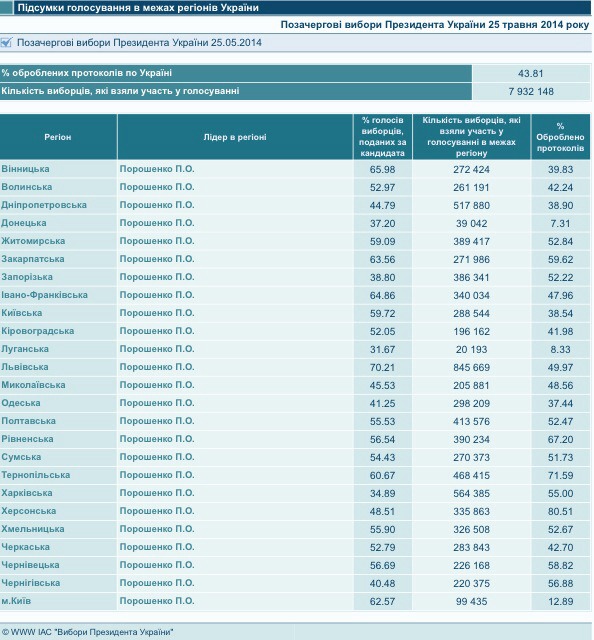 Підсумки голосування в межах регіонів України

Позачергові вибори Президента України 25 травня 2014 року

Позачергові вибори Президента України 25.05.2014

| % оброблених протоколів по Україні | 43.81 |
|---|---|
| Кількість виборців, які взяли участь у голосуванні | 7 932 148 |

| Регіон | Лідер в регіоні | % голосів виборців, поданих за кандидата | Кількість виборців, які взяли участь у голосуванні в межах регіону | % Оброблено протоколів |
|---|---|---|---|---|
| Вінницька | Порошенко П.О. | 65.98 | 272 424 | 39.83 |
| Волинська | Порошенко П.О. | 52.97 | 261 191 | 42.24 |
| Дніпропетровська | Порошенко П.О. | 44.79 | 517 880 | 38.90 |
| Донецька | Порошенко П.О. | 37.20 | 39 042 | 7.31 |
| Житомирська | Порошенко П.О. | 59.09 | 389 417 | 52.84 |
| Закарпатська | Порошенко П.О. | 63.56 | 271 986 | 59.62 |
| Запорізька | Порошенко П.О. | 38.80 | 386 341 | 52.22 |
| Івано-Франківська | Порошенко П.О. | 64.86 | 340 034 | 47.96 |
| Київська | Порошенко П.О. | 59.72 | 288 544 | 38.54 |
| Кіровоградська | Порошенко П.О. | 52.05 | 196 162 | 41.98 |
| Луганська | Порошенко П.О. | 31.67 | 20 193 | 8.33 |
| Львівська | Порошенко П.О. | 70.21 | 845 669 | 49.97 |
| Миколаївська | Порошенко П.О. | 45.53 | 205 881 | 48.56 |
| Одеська | Порошенко П.О. | 41.25 | 298 209 | 37.44 |
| Полтавська | Порошенко П.О. | 55.53 | 413 576 | 52.47 |
| Рівненська | Порошенко П.О. | 56.54 | 390 234 | 67.20 |
| Сумська | Порошенко П.О. | 54.43 | 270 373 | 51.73 |
| Тернопільська | Порошенко П.О. | 60.67 | 468 415 | 71.59 |
| Харківська | Порошенко П.О. | 34.89 | 564 385 | 55.00 |
| Херсонська | Порошенко П.О. | 48.51 | 335 863 | 80.51 |
| Хмельницька | Порошенко П.О. | 55.90 | 326 508 | 52.67 |
| Черкаська | Порошенко П.О. | 52.79 | 283 843 | 42.70 |
| Чернівецька | Порошенко П.О. | 56.69 | 226 168 | 58.82 |
| Чернігівська | Порошенко П.О. | 40.48 | 220 375 | 56.88 |
| м.Київ | Порошенко П.О. | 62.57 | 99 435 | 12.89 |

© WWW ІАС "Вибори Президента України"